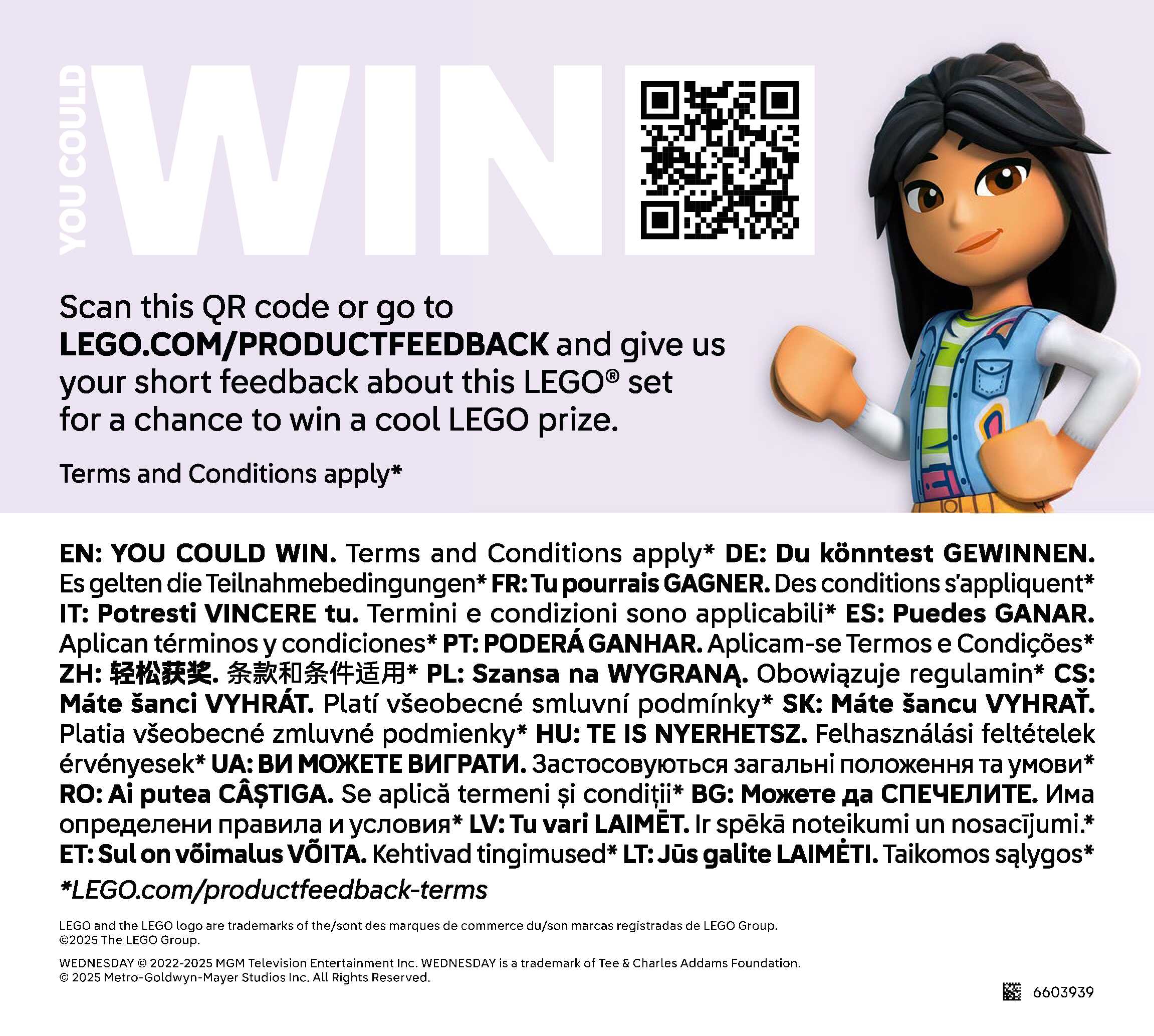 YOU COULD WIN

Scan this QR code or go to LEGO.COM/PRODUCTFEEDBACK and give us your short feedback about this LEGO® set for a chance to win a cool LEGO prize.

Terms and Conditions apply*

EN: YOU COULD WIN. Terms and Conditions apply* DE: Du könntest GEWINNEN. Es gelten die Teilnahmebedingungen* FR: Tu pourrais GAGNER. Des conditions s'appliquent* IT: Potresti VINCERE tu. Termini e condizioni sono applicabili* ES: Puedes GANAR. Aplican términos y condiciones* PT: PODERÁ GANHAR. Aplicam-se Termos e Condições* ZH: 轻松获奖. 条款和条件适用* PL: Szansa na WYGRANĄ. Obowiązuje regulamin* CS: Máte šanci VYHRÁT. Platí všeobecné smluvní podmínky* SK: Máte šancu VYHRAŤ. Platia všeobecné zmluvné podmienky* HU: TE IS NYERHETSZ. Felhasználási feltételek érvényesek* UA: ВИ МОЖЕТЕ ВИГРАТИ. Застосовуються загальні положення та умови* RO: Ai putea CÂȘTIGA. Se aplică termeni și condiții* BG: Можете да СПЕЧЕЛИТЕ. Има определени правила и условия* LV: Tu vari LAIMĒT. Ir spēkā noteikumi un nosacījumi.* ET: Sul on võimalus VÕITA. Kehtivad tingimused* LT: Jūs galite LAIMĖTI. Taikomos sąlygos*

*LEGO.com/productfeedback-terms

LEGO and the LEGO logo are trademarks of the/sont des marques de commerce du/son marcas registradas de LEGO Group.
©2025 The LEGO Group.

WEDNESDAY © 2022-2025 MGM Television Entertainment Inc. WEDNESDAY is a trademark of Tee & Charles Addams Foundation.
© 2025 Metro-Goldwyn-Mayer Studios Inc. All Rights Reserved.

6603939